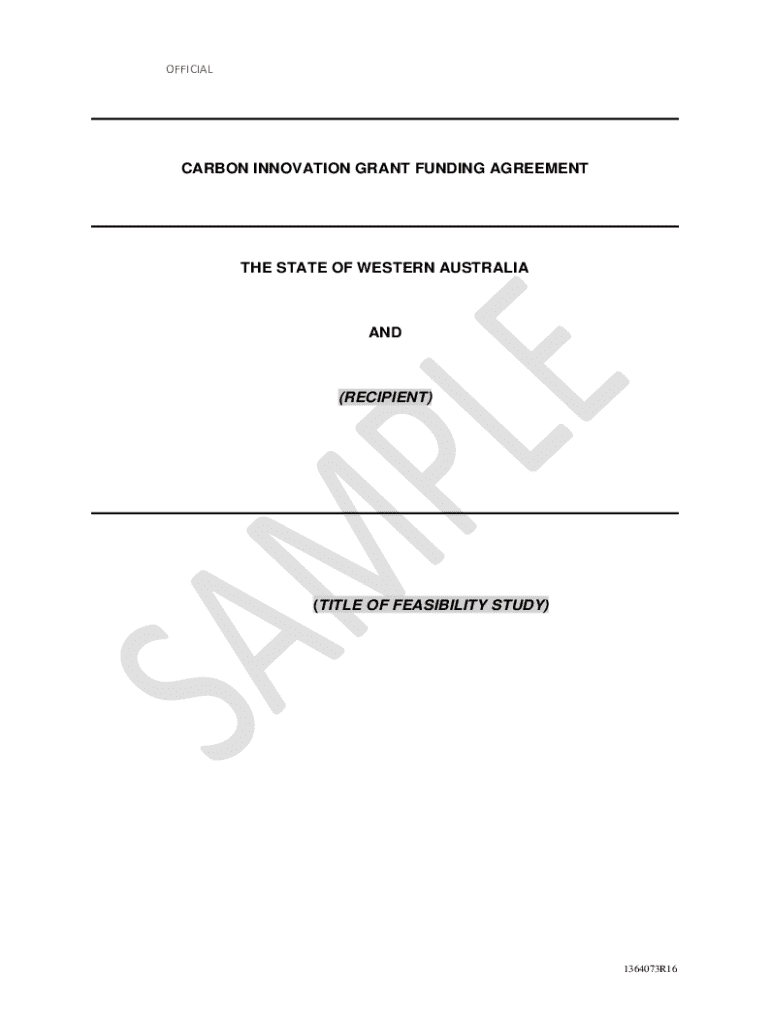 OFFICIAL

CARBON INNOVATION GRANT FUNDING AGREEMENT

THE STATE OF WESTERN AUSTRALIA

AND

(RECIPIENT)

(TITLE OF FEASIBILITY STUDY)

1364073R16

SAMPLE